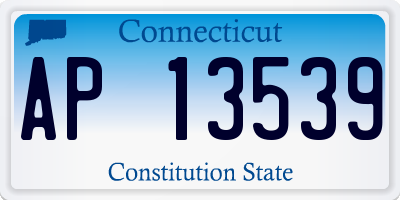 Connecticut

AP 13539

Constitution State